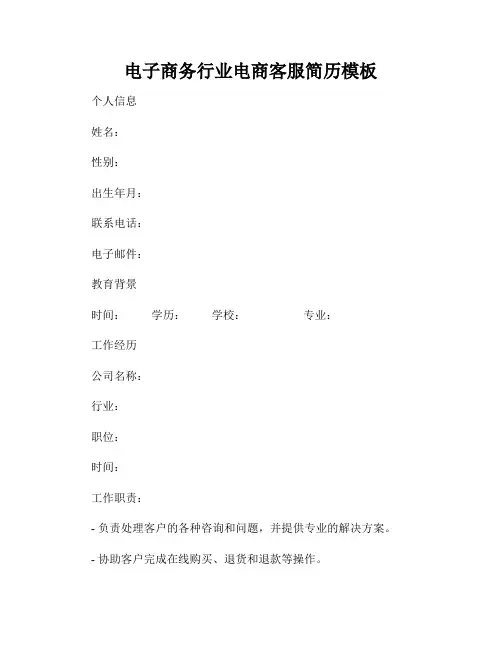 电子商务行业电商客服简历模板

个人信息

姓名：

性别：

出生年月：

联系电话：

电子邮件：

教育背景

时间：　　学历：　　学校：　　　　专业：

工作经历

公司名称：

行业：

职位：

时间：

工作职责：

- 负责处理客户的各种咨询和问题，并提供专业的解决方案。

- 协助客户完成在线购买、退货和退款等操作。